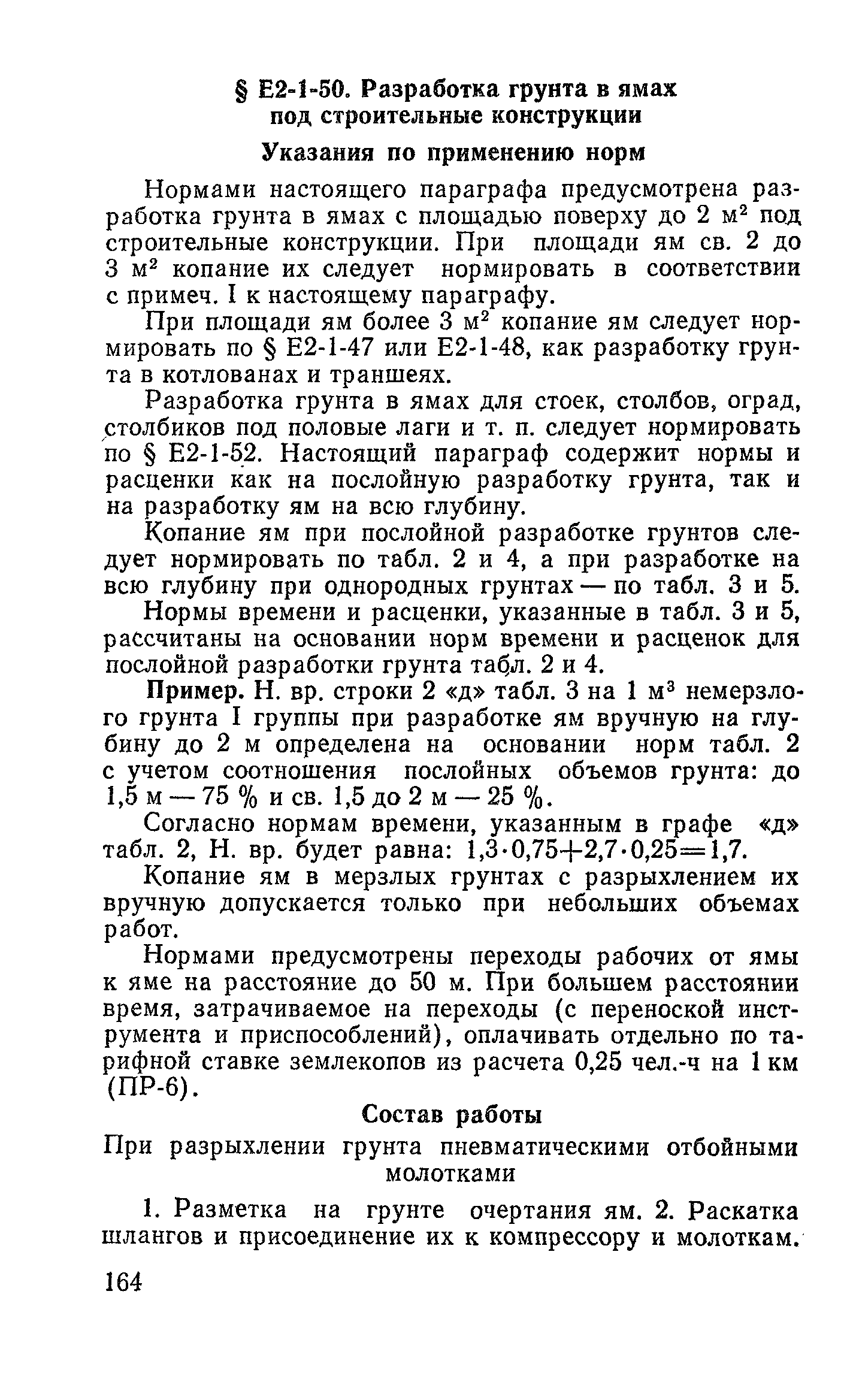 § Е2-1-50. Разработка грунта в ямах под строительные конструкции

Указания по применению норм

Нормами настоящего параграфа предусмотрена разработка грунта в ямах с площадью поверху до 2 м$^2$ под строительные конструкции. При площади ям св. 2 до 3 м$^2$ копание их следует нормировать в соответствии с примеч. I к настоящему параграфу.

При площади ям более 3 м$^2$ копание ям следует нормировать по § Е2-1-47 или Е2-1-48, как разработку грунта в котлованах и траншеях.

Разработка грунта в ямах для стоек, столбов, оград, столбиков под половые лаги и т. п. следует нормировать по § Е2-1-52. Настоящий параграф содержит нормы и расценки как на послойную разработку грунта, так и на разработку ям на всю глубину.

Копание ям при послойной разработке грунтов следует нормировать по табл. 2 и 4, а при разработке на всю глубину при однородных грунтах — по табл. 3 и 5.

Нормы времени и расценки, указанные в табл. 3 и 5, рассчитаны на основании норм времени и расценок для послойной разработки грунта табл. 2 и 4.

Пример. Н. вр. строки 2 «д» табл. 3 на 1 м$^3$ немерзлого грунта I группы при разработке ям вручную на глубину до 2 м определена на основании норм табл. 2 с учетом соотношения послойных объемов грунта: до 1,5 м — 75 % и св. 1,5 до 2 м — 25 %.

Согласно нормам времени, указанным в графе «д» табл. 2, Н. вр. будет равна: $1,3 \cdot 0,75 + 2,7 \cdot 0,25 = 1,7$.

Копание ям в мерзлых грунтах с разрыхлением их вручную допускается только при небольших объемах работ.

Нормами предусмотрены переходы рабочих от ямы к яме на расстояние до 50 м. При большем расстоянии время, затрачиваемое на переходы (с переноской инструмента и приспособлений), оплачивать отдельно по тарифной ставке землекопов из расчета 0,25 чел.-ч на 1 км (ПР-6).

Состав работы

При разрыхлении грунта пневматическими отбойными молотками

1. Разметка на грунте очертания ям. 2. Раскатка шлангов и присоединение их к компрессору и молоткам.

164